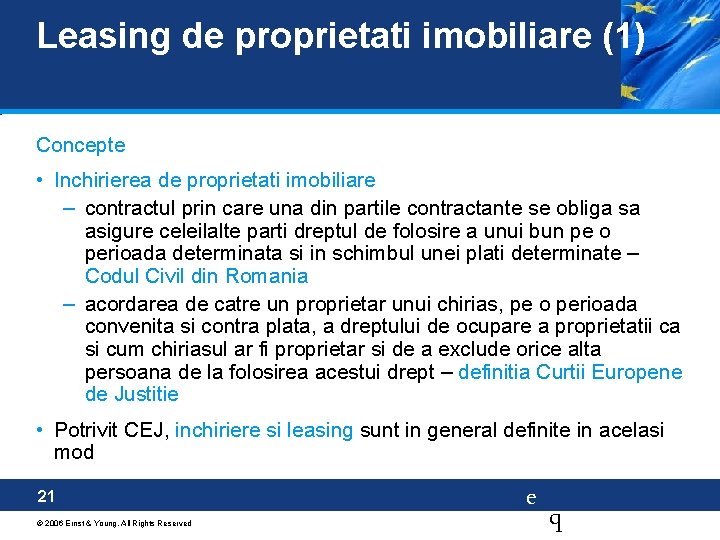 Leasing de proprietati imobiliare (1)

Concepte

• Inchirierea de proprietati imobiliare
– contractul prin care una din partile contractante se obliga sa asigure celeilalte parti dreptul de folosire a unui bun pe o perioada determinata si in schimbul unei plati determinate – Codul Civil din Romania
– acordarea de catre un proprietar unui chirias, pe o perioada convenita si contra plata, a dreptului de ocupare a proprietatii ca si cum chiriasul ar fi proprietar si de a exclude orice alta persoana de la folosirea acestui drept – definitia Curtii Europene de Justitie

• Potrivit CEJ, inchiriere si leasing sunt in general definite in acelasi mod

21

e
q

© 2006 Ernst & Young. All Rights Reserved